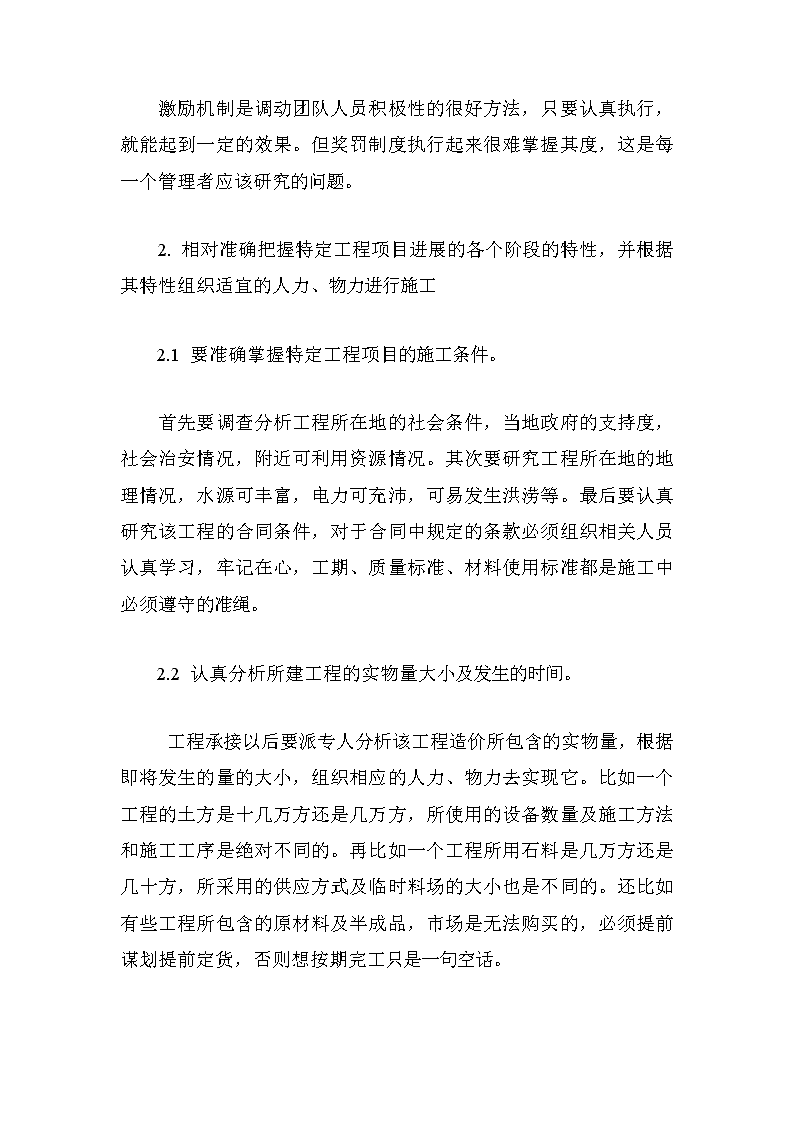 激励机制是调动团队人员积极性的很好方法，只要认真执行，就能起到一定的效果。但奖罚制度执行起来很难掌握其度，这是每一个管理者应该研究的问题。

2. 相对准确把握特定工程项目进展的各个阶段的特性，并根据其特性组织适宜的人力、物力进行施工

2.1 要准确掌握特定工程项目的施工条件。

首先要调查分析工程所在地的社会条件，当地政府的支持度，社会治安情况，附近可利用资源情况。其次要研究工程所在地的地理情况，水源可丰富，电力可充沛，可易发生洪涝等。最后要认真研究该工程的合同条件，对于合同中规定的条款必须组织相关人员认真学习，牢记在心，工期、质量标准、材料使用标准都是施工中必须遵守的准绳。

2.2 认真分析所建工程的实物量大小及发生的时间。

工程承接以后要派专人分析该工程造价所包含的实物量，根据即将发生的量的大小，组织相应的人力、物力去实现它。比如一个工程的土方是十几万方还是几万方，所使用的设备数量及施工方法和施工工序是绝对不同的。再比如一个工程所用石料是几万方还是几十方，所采用的供应方式及临时料场的大小也是不同的。还比如有些工程所包含的原材料及半成品，市场是无法购买的，必须提前谋划提前定货，否则想按期完工只是一句空话。